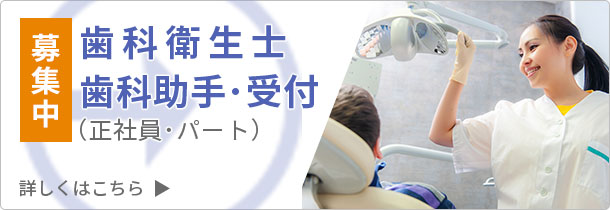 募集中

歯科衛生士
歯科助手・受付
（正社員・パート）

詳しくはこちら ▶